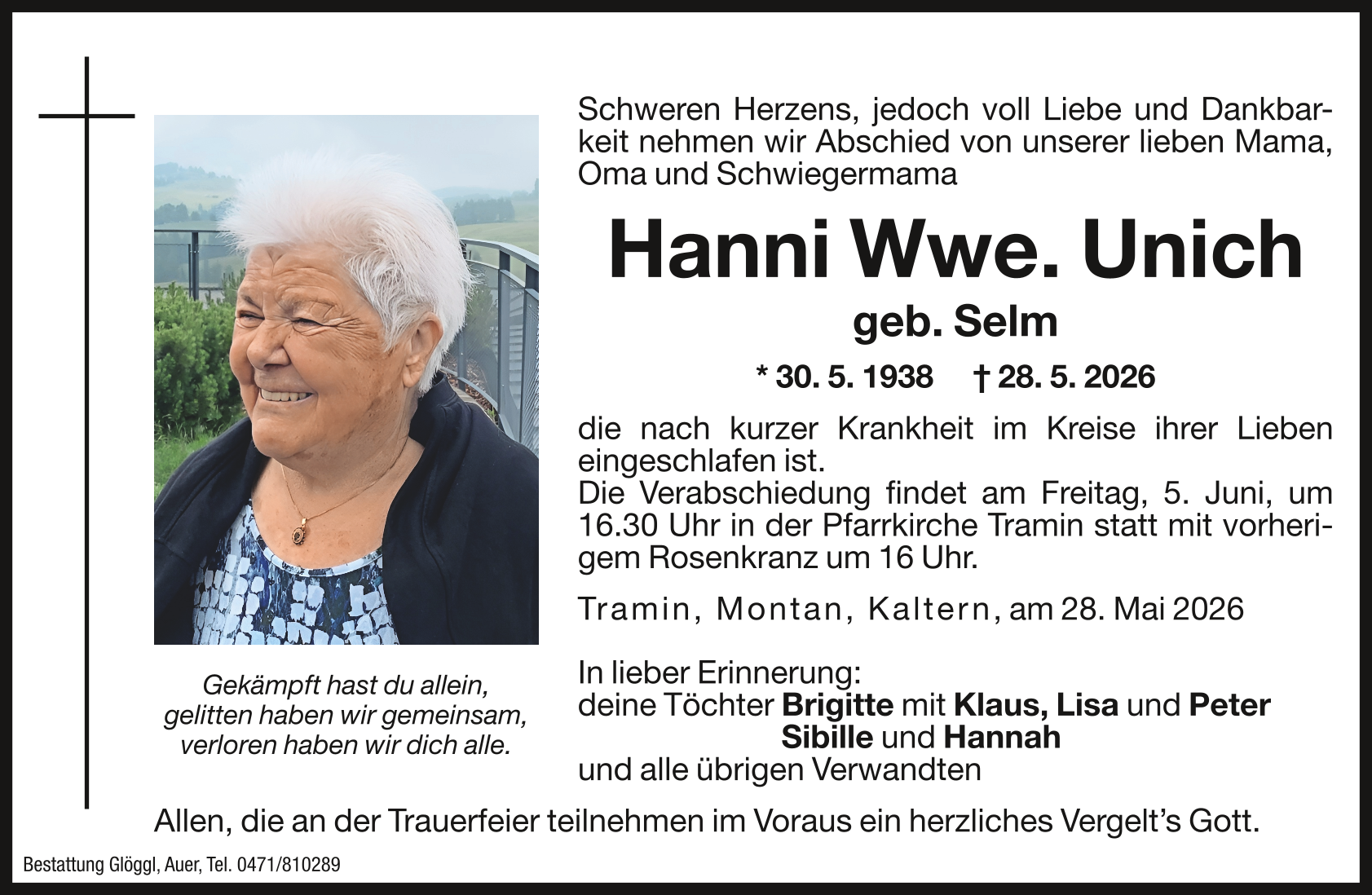 Schweren Herzens, jedoch voll Liebe und Dankbarkeit nehmen wir Abschied von unserer lieben Mama, Oma und Schwiegermama

Hanni Wwe. Unich

geb. Selm

* 30. 5. 1938 † 28. 5. 2026

die nach kurzer Krankheit im Kreise ihrer Lieben eingeschlafen ist.
Die Verabschiedung findet am Freitag, 5. Juni, um 16.30 Uhr in der Pfarrkirche Tramin statt mit vorherigem Rosenkranz um 16 Uhr.

Tramin, Montan, Kaltern, am 28. Mai 2026

In lieber Erinnerung:
deine Töchter Brigitte mit Klaus, Lisa und Peter
Sibille und Hannah
und alle übrigen Verwandten

Gekämpft hast du allein, gelitten haben wir gemeinsam, verloren haben wir dich alle.

Allen, die an der Trauerfeier teilnehmen im Voraus ein herzliches Vergelt's Gott.

Bestattung Glöggl, Auer, Tel. 0471/810289